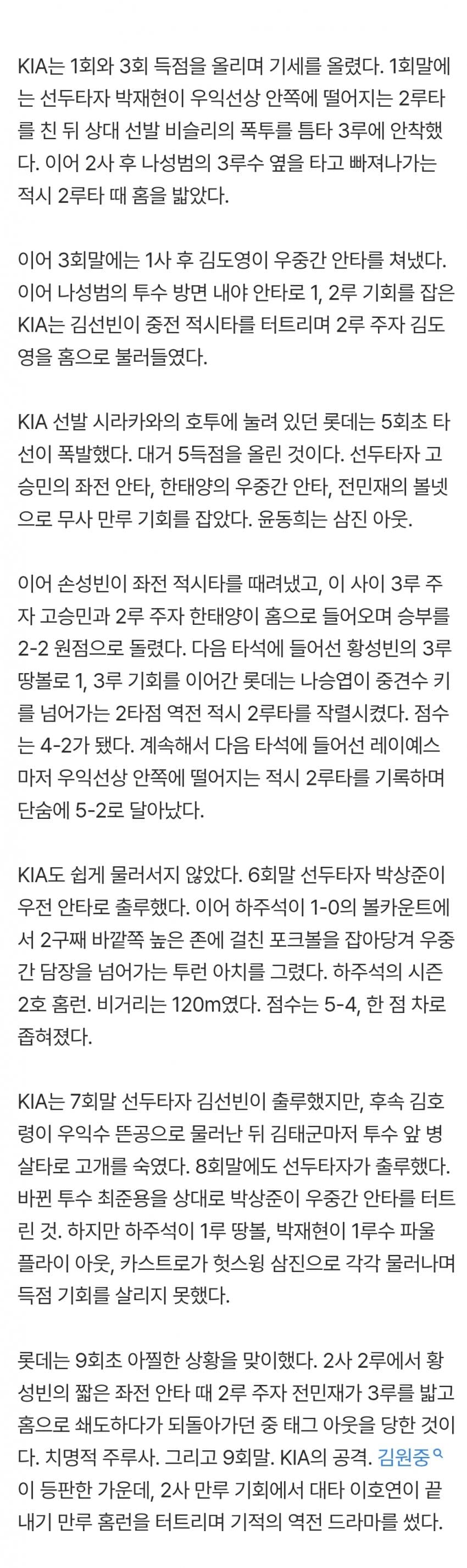 KIA는 1회와 3회 득점을 올리며 기세를 올렸다. 1회말에는 선두타자 박재현이 우익선상 안쪽에 떨어지는 2루타를 친 뒤 상대 선발 비슬리의 폭투를 틈타 3루에 안착했다. 이어 2사 후 나성범의 3루수 옆을 타고 빠져나가는 적시 2루타 때 홈을 밟았다.

이어 3회말에는 1사 후 김도영이 우중간 안타를 쳐냈다. 이어 나성범의 투수 방면 내야 안타로 1, 2루 기회를 잡은 KIA는 김선빈이 중전 적시타를 터트리며 2루 주자 김도영을 홈으로 불러들였다.

KIA 선발 시라카와의 호투에 눌려 있던 롯데는 5회초 타선이 폭발했다. 대거 5득점을 올린 것이다. 선두타자 고승민의 좌전 안타, 한태양의 우중간 안타, 전민재의 볼넷으로 무사 만루 기회를 잡았다. 윤동희는 삼진 아웃.

이어 손성빈이 좌전 적시타를 때려냈고, 이 사이 3루 주자 고승민과 2루 주자 한태양이 홈으로 들어오며 승부를 2-2 원점으로 돌렸다. 다음 타석에 들어선 황성빈의 3루 땅볼로 1, 3루 기회를 이어간 롯데는 나승엽이 중견수 키를 넘어가는 2타점 역전 적시 2루타를 작렬시켰다. 점수는 4-2가 됐다. 계속해서 다음 타석에 들어선 레이예스마저 우익선상 안쪽에 떨어지는 적시 2루타를 기록하며 단숨에 5-2로 달아났다.

KIA도 쉽게 물러서지 않았다. 6회말 선두타자 박상준이 우전 안타로 출루했다. 이어 하주석이 1-0의 볼카운트에서 2구째 바깥쪽 높은 존에 걸친 포크볼을 잡아당겨 우중간 담장을 넘어가는 투런 아치를 그렸다. 하주석의 시즌 2호 홈런. 비거리는 120m였다. 점수는 5-4, 한 점 차로 좁혀졌다.

KIA는 7회말 선두타자 김선빈이 출루했지만, 후속 김호령이 우익수 뜬공으로 물러난 뒤 김태군마저 투수 앞 병살타로 고개를 숙였다. 8회말에도 선두타자가 출루했다. 바뀐 투수 최준용을 상대로 박상준이 우중간 안타를 터트린 것. 하지만 하주석이 1루 땅볼, 박재현이 1루수 파울 플라이 아웃, 카스트로가 헛스윙 삼진으로 각각 물러나며 득점 기회를 살리지 못했다.

롯데는 9회초 아찔한 상황을 맞이했다. 2사 2루에서 황성빈의 짧은 좌전 안타 때 2루 주자 전민재가 3루를 밟고 홈으로 쇄도하다가 되돌아가던 중 태그 아웃을 당한 것이다. 치명적 주루사. 그리고 9회말. KIA의 공격. 김원중이 등판한 가운데, 2사 만루 기회에서 대타 이호연이 끝내기 만루 홈런을 터트리며 기적의 역전 드라마를 썼다.